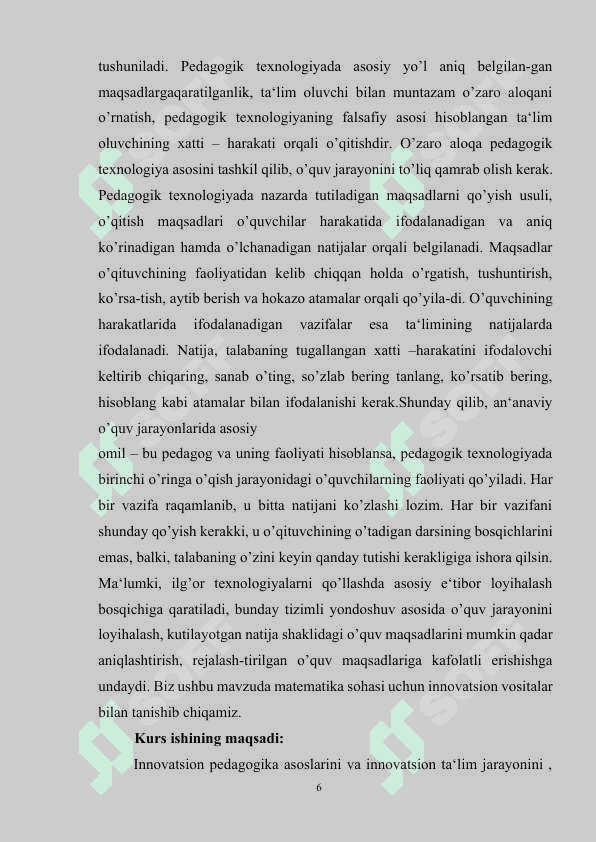 tushuniladi. Pedagogik texnologiyada asosiy yo'l aniq belgilan-gan maqsadlargaqaratilganlik, ta'lim oluvchi bilan muntazam o'zaro aloqani o'rnatish, pedagogik texnologiyaning falsafiy asosi hisoblangan ta'lim oluvchining xatti – harakati orqali o'qitishdir. O'zaro aloqa pedagogik texnologiya asosini tashkil qilib, o'quv jarayonini to'liq qamrab olish kerak. Pedagogik texnologiyada nazarda tutiladigan maqsadlarni qo'yish usuli, o'qitish maqsadlari o'quvchilar harakatida ifodalanadigan va aniq ko'rinadigan hamda o'lchanadigan natijalar orqali belgilanadi. Maqsadlar o'qituvchining faoliyatidan kelib chiqqan holda o'rgatish, tushuntirish, ko'rsa-tish, aytib berish va hokazo atamalar orqali qo'yila-di. O'quvchining harakatlarida ifodalanadigan vazifalar esa ta'limining natijalarda ifodalanadi. Natija, talabaning tugallangan xatti –harakatini ifodalovchi keltirib chiqaring, sanab o'ting, so'zlab bering tanlang, ko'rsatib bering, hisoblang kabi atamalar bilan ifodalanishi kerak.Shunday qilib, an'anaviy o'quv jarayonlarida asosiy
omil – bu pedagog va uning faoliyati hisoblansa, pedagogik texnologiyada birinchi o'ringa o'qish jarayonidagi o'quvchilarning faoliyati qo'yiladi. Har bir vazifa raqamlanib, u bitta natijani ko'zlashi lozim. Har bir vazifani shunday qo'yish kerakki, u o'qituvchining o'tadigan darsining bosqichlarini emas, balki, talabaning o'zini keyin qanday tutishi kerakligiga ishora qilsin. Ma'lumki, ilg'or texnologiyalarni qo'llashda asosiy e'tibor loyihalash bosqichiga qaratiladi, bunday tizimli yondoshuv asosida o'quv jarayonini loyihalash, kutilayotgan natija shaklidagi o'quv maqsadlarini mumkin qadar aniqlashtirish, rejalash-tirilgan o'quv maqsadlariga kafolatli erishishga undaydi. Biz ushbu mavzuda matematika sohasi uchun innovatsion vositalar bilan tanishib chiqamiz.

Kurs ishining maqsadi:

Innovatsion pedagogika asoslarini va innovatsion ta'lim jarayonini ,

6